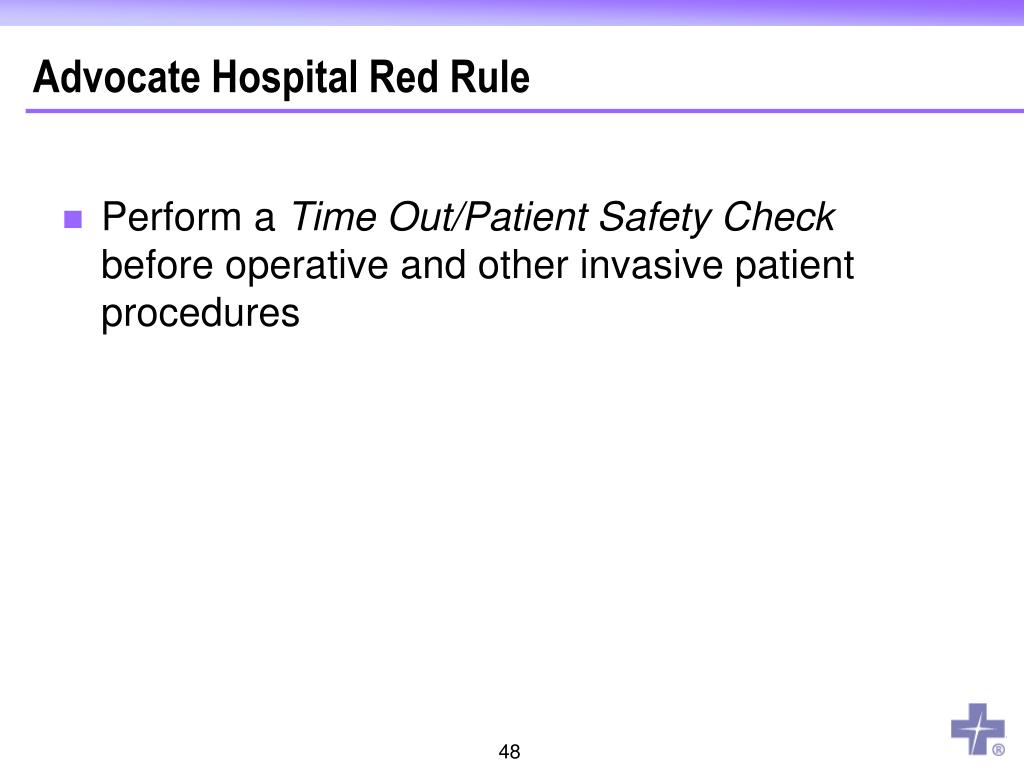 Advocate Hospital Red Rule

Perform a Time Out/Patient Safety Check before operative and other invasive patient procedures

48

®